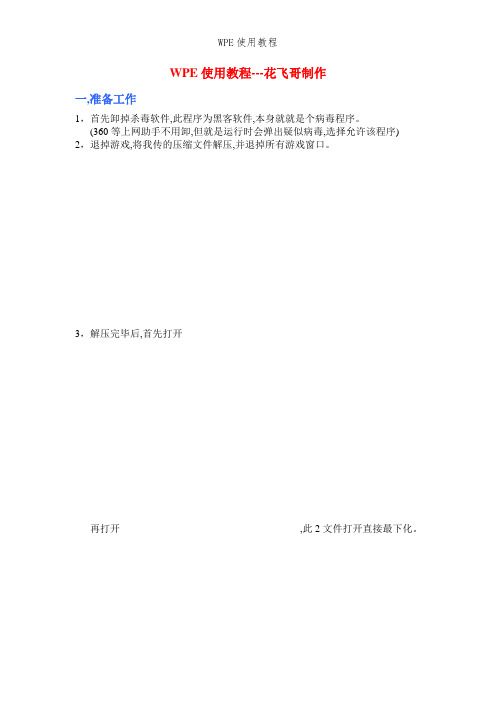 WPE 使用教程

WPE 使用教程---花飞哥制作

一,准备工作

1，首先卸掉杀毒软件,此程序为黑客软件,本身就就是个病毒程序。
(360 等上网助手不用卸,但就是运行时会弹出疑似病毒,选择允许该程序)

2，退掉游戏,将我传的压缩文件解压,并退掉所有游戏窗口。

3，解压完毕后,首先打开

再打开 ,此 2 文件打开直接最下化。